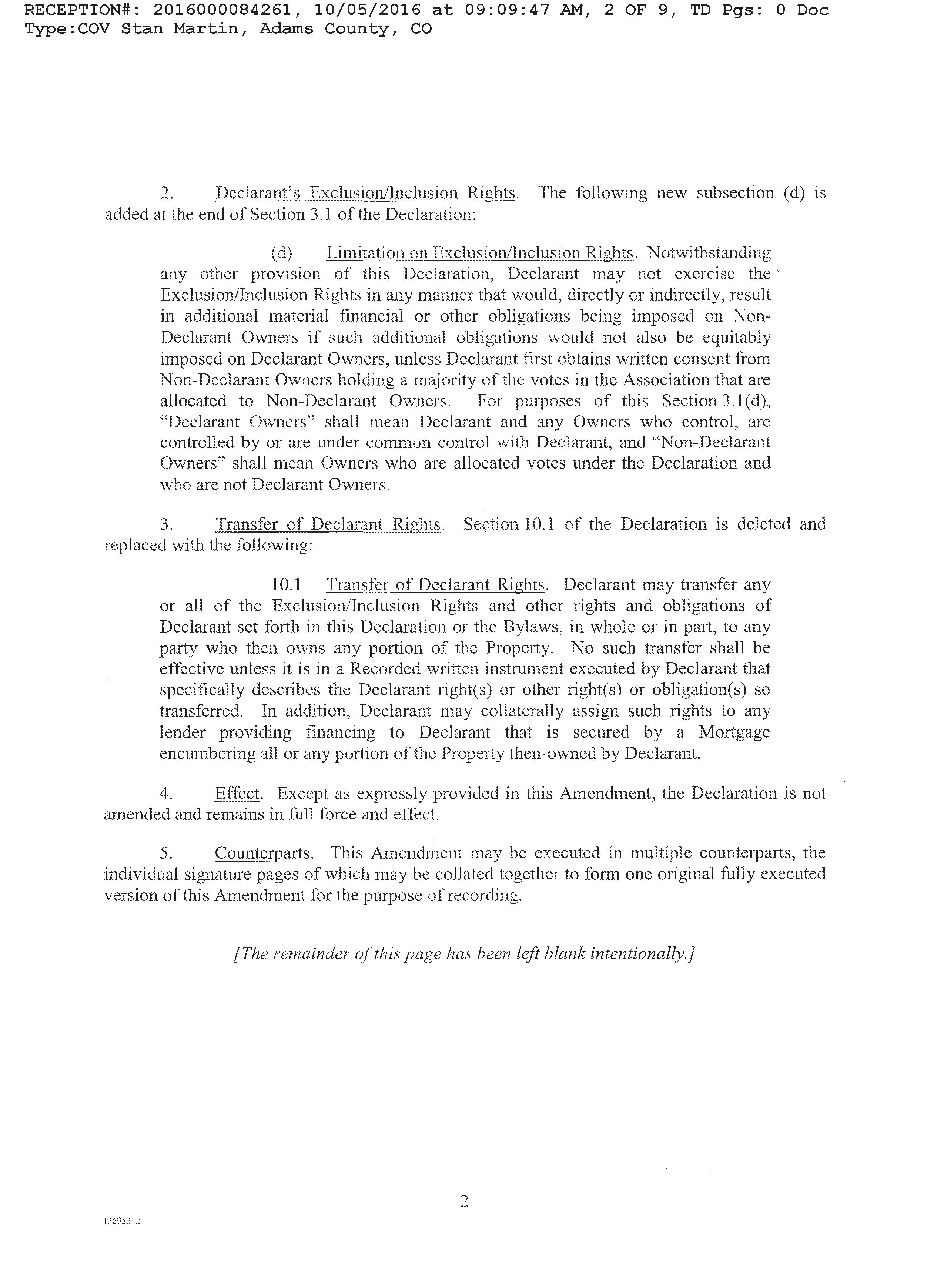 RECEPTION#: 2016000084261, 10/05/2016 at 09:09:47 AM, 2 OF 9, TD Pgs: 0 Doc Type:COV Stan Martin, Adams County, CO

2. Declarant's Exclusion/Inclusion Rights. The following new subsection (d) is added at the end of Section 3.1 of the Declaration:

(d) Limitation on Exclusion/Inclusion Rights. Notwithstanding any other provision of this Declaration, Declarant may not exercise the Exclusion/Inclusion Rights in any manner that would, directly or indirectly, result in additional material financial or other obligations being imposed on Non-Declarant Owners if such additional obligations would not also be equitably imposed on Declarant Owners, unless Declarant first obtains written consent from Non-Declarant Owners holding a majority of the votes in the Association that are allocated to Non-Declarant Owners. For purposes of this Section 3.1(d), "Declarant Owners" shall mean Declarant and any Owners who control, are controlled by or are under common control with Declarant, and "Non-Declarant Owners" shall mean Owners who are allocated votes under the Declaration and who are not Declarant Owners.

3. Transfer of Declarant Rights. Section 10.1 of the Declaration is deleted and replaced with the following:

10.1 Transfer of Declarant Rights. Declarant may transfer any or all of the Exclusion/Inclusion Rights and other rights and obligations of Declarant set forth in this Declaration or the Bylaws, in whole or in part, to any party who then owns any portion of the Property. No such transfer shall be effective unless it is in a Recorded written instrument executed by Declarant that specifically describes the Declarant right(s) or other right(s) or obligation(s) so transferred. In addition, Declarant may collaterally assign such rights to any lender providing financing to Declarant that is secured by a Mortgage encumbering all or any portion of the Property then-owned by Declarant.

4. Effect. Except as expressly provided in this Amendment, the Declaration is not amended and remains in full force and effect.

5. Counterparts. This Amendment may be executed in multiple counterparts, the individual signature pages of which may be collated together to form one original fully executed version of this Amendment for the purpose of recording.

[The remainder of this page has been left blank intentionally.]

2

1369521.5